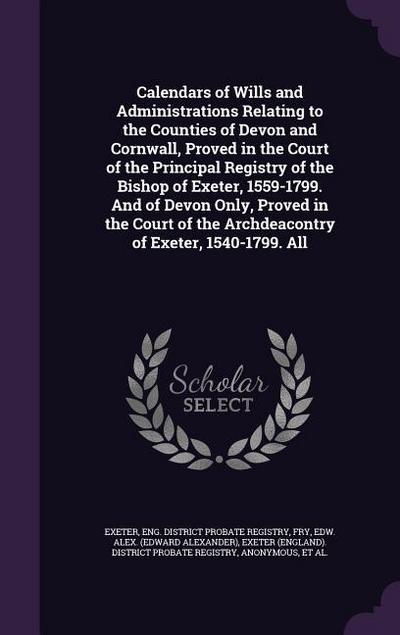 Calendars of Wills and Administrations Relating to the Counties of Devon and Cornwall, Proved in the Court of the Principal Registry of the Bishop of Exeter, 1559-1799. And of Devon Only, Proved in the Court of the Archdeacontry of Exeter, 1540-1799. All

Scholar SELECT

EXETER, ENG. DISTRICT PROBATE REGISTRY, FRY, EDW. ALEX. (EDWARD ALEXANDER), EXETER (ENGLAND). DISTRICT PROBATE REGISTRY, ANONYMOUS, ET AL.